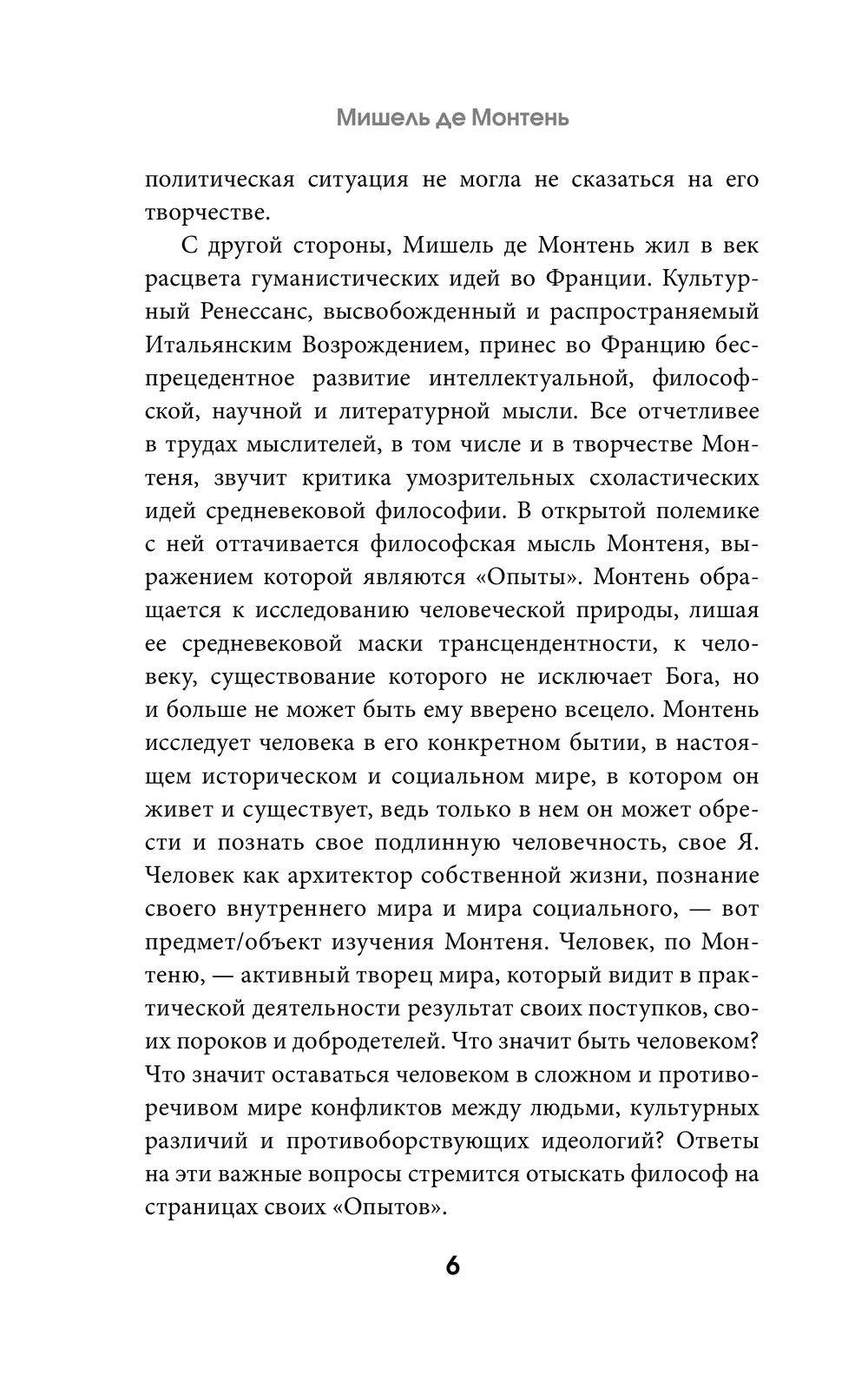 Мишель де Монтень

политическая ситуация не могла не сказаться на его творчестве.

С другой стороны, Мишель де Монтень жил в век расцвета гуманистических идей во Франции. Культурный Ренессанс, высвобожденный и распространяемый Итальянским Возрождением, принес во Францию беспрецедентное развитие интеллектуальной, философской, научной и литературной мысли. Все отчетливее в трудах мыслителей, в том числе и в творчестве Монтеня, звучит критика умозрительных схоластических идей средневековой философии. В открытой полемике с ней оттачивается философская мысль Монтеня, выражением которой являются «Опыты». Монтень обращается к исследованию человеческой природы, лишая ее средневековой маски трансцендентности, к человеку, существование которого не исключает Бога, но и больше не может быть ему вверено всецело. Монтень исследует человека в его конкретном бытии, в настоящем историческом и социальном мире, в котором он живет и существует, ведь только в нем он может обрести и познать свое подлинную человечность, свое Я. Человек как архитектор собственной жизни, познание своего внутреннего мира и мира социального, — вот предмет/объект изучения Монтеня. Человек, по Монтеню, — активный творец мира, который видит в практической деятельности результат своих поступков, своих пороков и добродетелей. Что значит быть человеком? Что значит оставаться человеком в сложном и противоречивом мире конфликтов между людьми, культурных различий и противоборствующих идеологий? Ответы на эти важные вопросы стремится отыскать философ на страницах своих «Опытов».

6